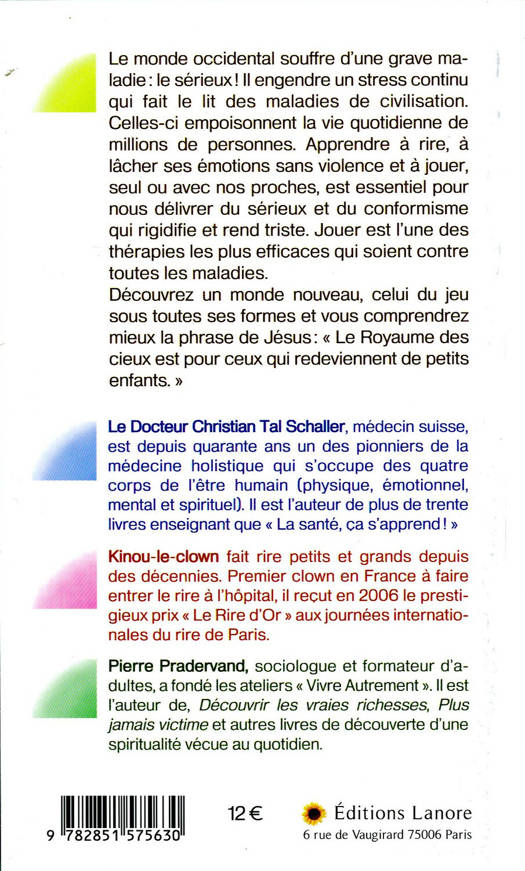 Le monde occidental souffre d'une grave maladie : le sérieux ! Il engendre un stress continu qui fait le lit des maladies de civilisation. Celles-ci empoisonnent la vie quotidienne de millions de personnes. Apprendre à rire, à lâcher ses émotions sans violence et à jouer, seul ou avec nos proches, est essentiel pour nous délivrer du sérieux et du conformisme qui rigidifie et rend triste. Jouer est l'une des thérapies les plus efficaces qui soient contre toutes les maladies.
Découvrez un monde nouveau, celui du jeu sous toutes ses formes et vous comprendrez mieux la phrase de Jésus : « Le Royaume des cieux est pour ceux qui redeviennent de petits enfants. »

Le Docteur Christian Tal Schaller, médecin suisse, est depuis quarante ans un des pionniers de la médecine holistique qui s'occupe des quatre corps de l'être humain (physique, émotionnel, mental et spirituel). Il est l'auteur de plus de trente livres enseignant que « La santé, ça s'apprend ! »

Kinou-le-clown fait rire petits et grands depuis des décennies. Premier clown en France à faire entrer le rire à l'hôpital, il reçut en 2006 le prestigieux prix « Le Rire d'Or » aux journées internationales du rire de Paris.

Pierre Pradervand, sociologue et formateur d'adultes, a fondé les ateliers « Vivre Autrement ». Il est l'auteur de, Découvrir les vraies richesses, Plus jamais victime et autres livres de découverte d'une spiritualité vécue au quotidien.

9 782851 575630

12 €

Éditions Lanore
6 rue de Vaugirard 75006 Paris